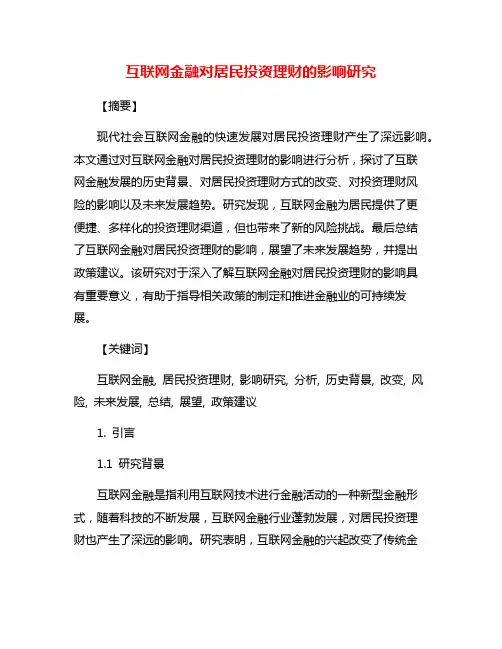 互联网金融对居民投资理财的影响研究

【摘要】

现代社会互联网金融的快速发展对居民投资理财产生了深远影响。本文通过对互联网金融对居民投资理财的影响进行分析，探讨了互联网金融发展的历史背景、对居民投资理财方式的改变、对投资理财风险的影响以及未来发展趋势。研究发现，互联网金融为居民提供了更便捷、多样化的投资理财渠道，但也带来了新的风险挑战。最后总结了互联网金融对居民投资理财的影响，展望了未来发展趋势，并提出政策建议。该研究对于深入了解互联网金融对居民投资理财的影响具有重要意义，有助于指导相关政策的制定和推进金融业的可持续发展。

【关键词】

互联网金融, 居民投资理财, 影响研究, 分析, 历史背景, 改变, 风险, 未来发展, 总结, 展望, 政策建议

1. 引言

1.1 研究背景

互联网金融是指利用互联网技术进行金融活动的一种新型金融形式，随着科技的不断发展，互联网金融行业蓬勃发展，对居民投资理财也产生了深远的影响。研究表明，互联网金融的兴起改变了传统金